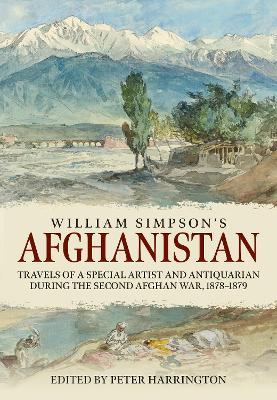 WILLIAM SIMPSON'S
AFGHANISTAN
TRAVELS OF A SPECIAL ARTIST AND ANTIQUARIAN DURING THE SECOND AFGHAN WAR, 1878–1879

EDITED BY PETER HARRINGTON